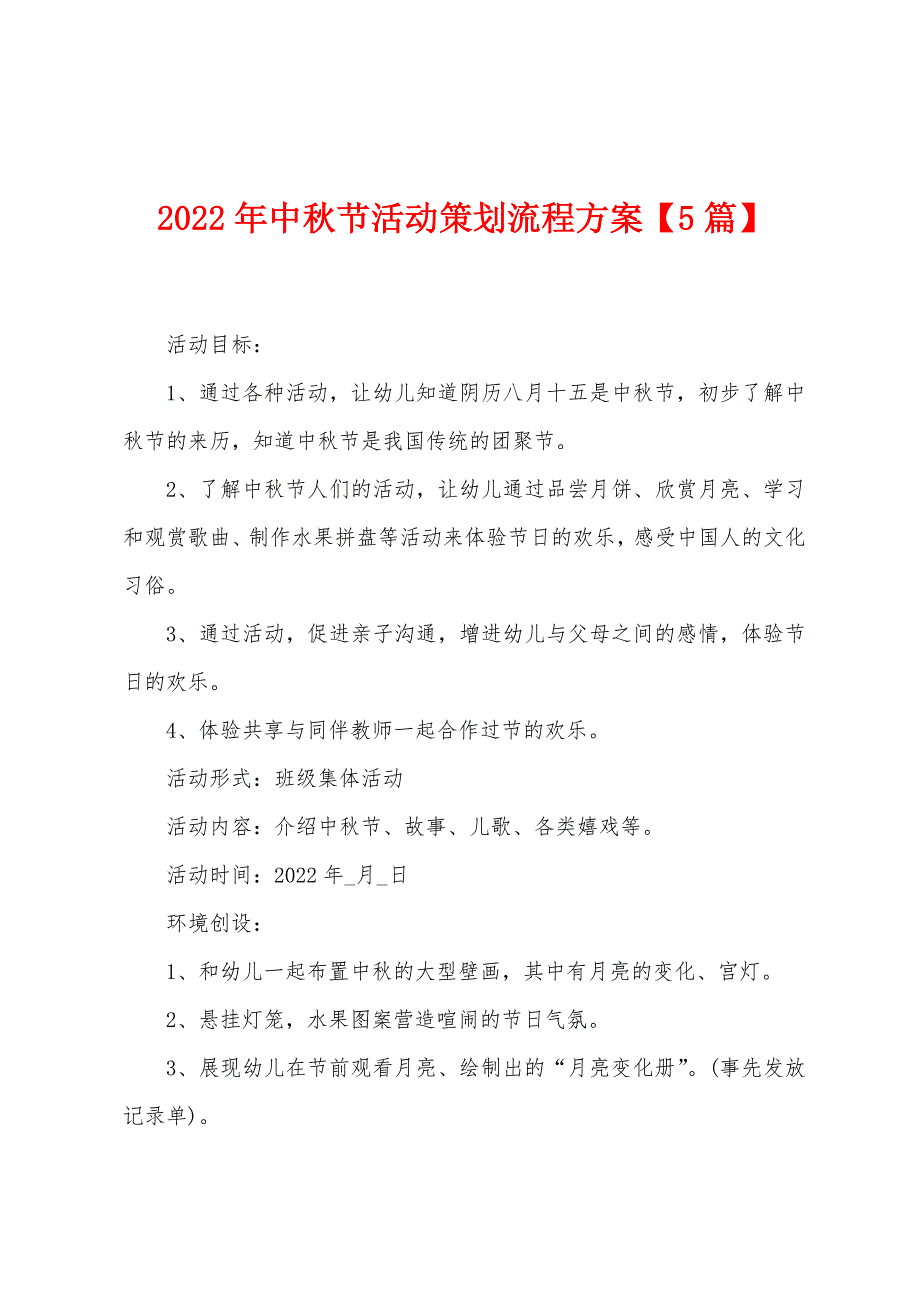 2022年中秋节活动策划流程方案【5篇】

活动目标：

1、通过各种活动，让幼儿知道阴历八月十五是中秋节，初步了解中秋节的来历，知道中秋节是我国传统的团聚节。

2、了解中秋节人们的活动，让幼儿通过品尝月饼、欣赏月亮、学习和观赏歌曲、制作水果拼盘等活动来体验节日的欢乐，感受中国人的文化习俗。

3、通过活动，促进亲子沟通，增进幼儿与父母之间的感情，体验节日的欢乐。

4、体验共享与同伴教师一起合作过节的欢乐。

活动形式：班级集体活动

活动内容：介绍中秋节、故事、儿歌、各类嬉戏等。

活动时间：2022年_月_日

环境创设：

1、和幼儿一起布置中秋的大型壁画，其中有月亮的变化、宫灯。

2、悬挂灯笼，水果图案营造喧闹的节日气氛。

3、展现幼儿在节前观看月亮、绘制出的“月亮变化册”。(事先发放记录单)。